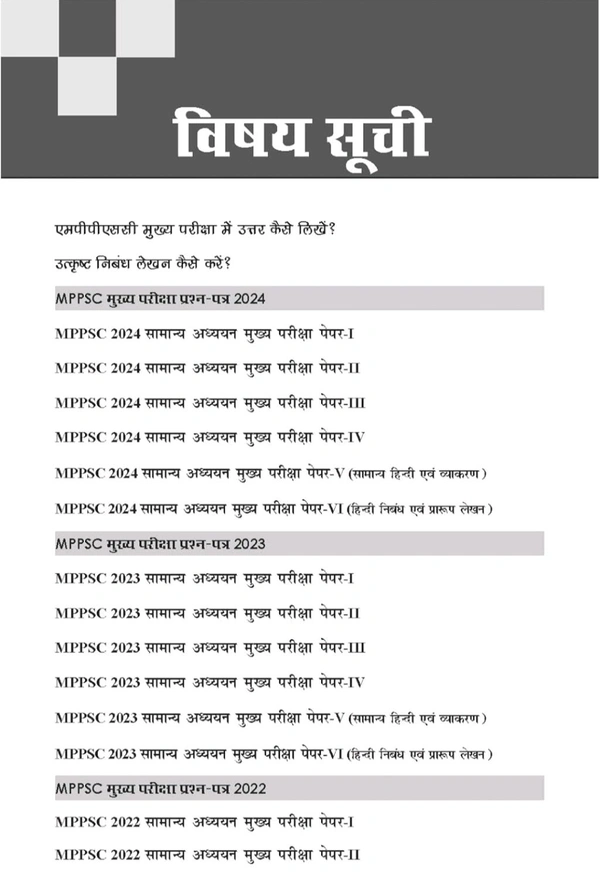 विषय सूची

एमपीपीएससी मुख्य परीक्षा में उत्तर कैसे लिखें?

उत्कृष्ट निबंध लेखन कैसे करें?

MPPSC मुख्य परीक्षा प्रश्न-पत्र 2024

MPPSC 2024 सामान्य अध्ययन मुख्य परीक्षा पेपर-I

MPPSC 2024 सामान्य अध्ययन मुख्य परीक्षा पेपर-II

MPPSC 2024 सामान्य अध्ययन मुख्य परीक्षा पेपर-III

MPPSC 2024 सामान्य अध्ययन मुख्य परीक्षा पेपर-IV

MPPSC 2024 सामान्य अध्ययन मुख्य परीक्षा पेपर-V (सामान्य हिन्दी एवं व्याकरण)

MPPSC 2024 सामान्य अध्ययन मुख्य परीक्षा पेपर-VI (हिन्दी निबंध एवं प्रारूप लेखन)

MPPSC मुख्य परीक्षा प्रश्न-पत्र 2023

MPPSC 2023 सामान्य अध्ययन मुख्य परीक्षा पेपर-I

MPPSC 2023 सामान्य अध्ययन मुख्य परीक्षा पेपर-II

MPPSC 2023 सामान्य अध्ययन मुख्य परीक्षा पेपर-III

MPPSC 2023 सामान्य अध्ययन मुख्य परीक्षा पेपर-IV

MPPSC 2023 सामान्य अध्ययन मुख्य परीक्षा पेपर-V (सामान्य हिन्दी एवं व्याकरण)

MPPSC 2023 सामान्य अध्ययन मुख्य परीक्षा पेपर-VI (हिन्दी निबंध एवं प्रारूप लेखन)

MPPSC मुख्य परीक्षा प्रश्न-पत्र 2022

MPPSC 2022 सामान्य अध्ययन मुख्य परीक्षा पेपर-I

MPPSC 2022 सामान्य अध्ययन मुख्य परीक्षा पेपर-II